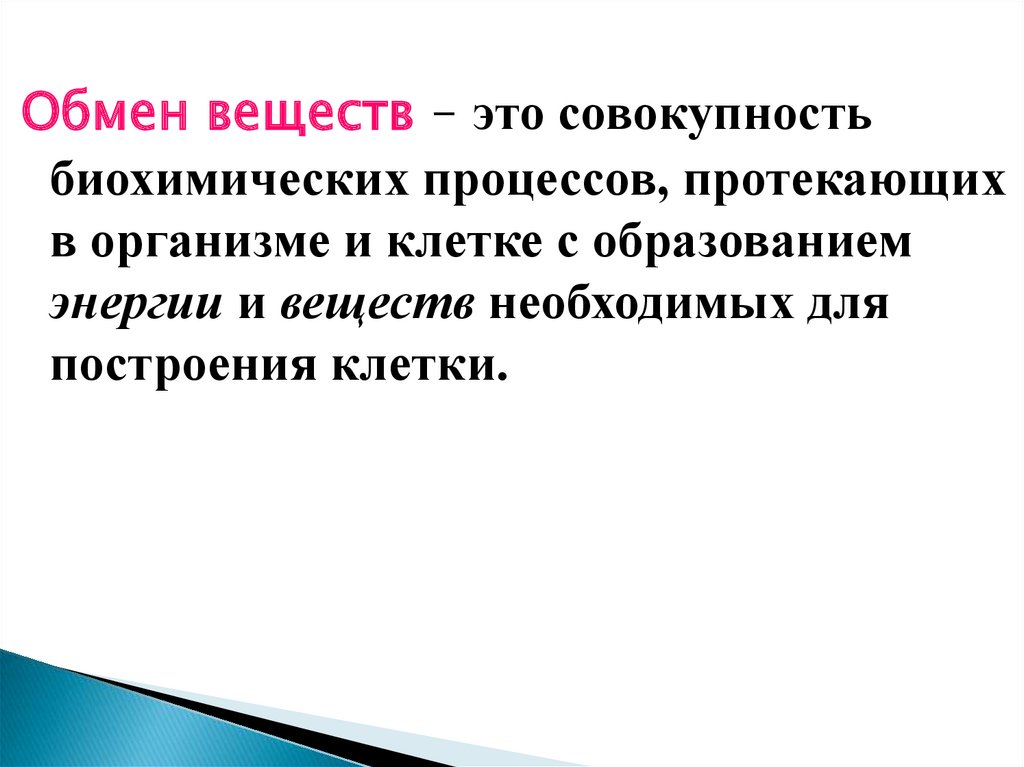 Обмен веществ – это совокупность биохимических процессов, протекающих в организме и клетке с образованием энергии и веществ необходимых для построения клетки.